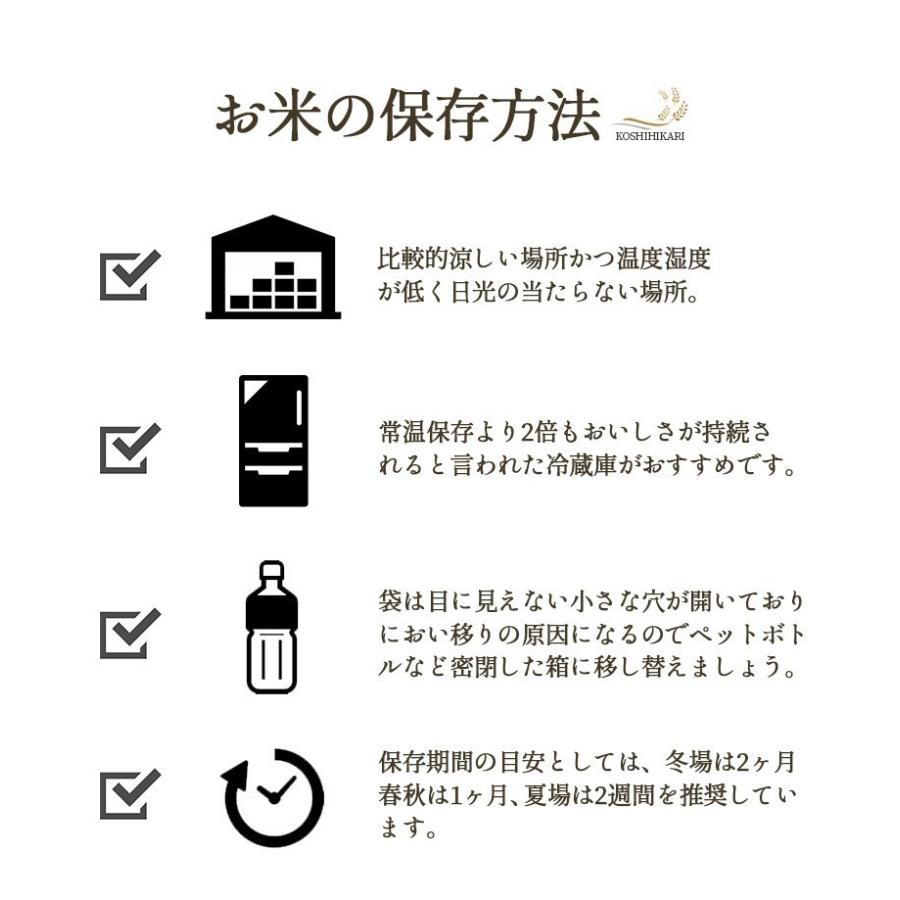 お米の保存方法
KOSHIHIKARI

比較的涼しい場所かつ温度湿度が低く日光の当たらない場所。

常温保存より2倍もおいしさが持続されると言われた冷蔵庫がおすすめです。

袋は目に見えない小さな穴が開いておりにおい移りの原因になるのでペットボトルなど密閉した箱に移し替えましょう。

保存期間の目安としては、冬場は2ヶ月春秋は1ヶ月、夏場は2週間を推奨しています。